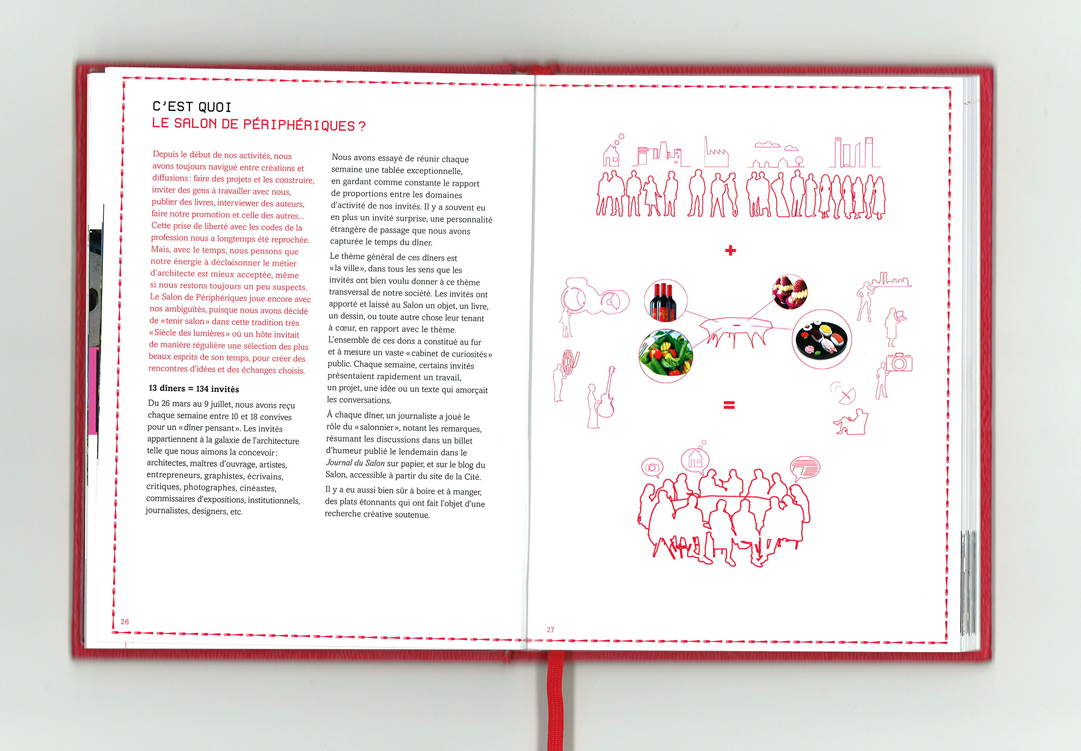 C'EST QUOI
LE SALON DE PÉRIPHÉRIQUES ?

Depuis le début de nos activités, nous avons toujours navigué entre créations et diffusions : faire des projets et les construire, inviter des gens à travailler avec nous, publier des livres, interviewer des auteurs, faire notre promotion et celle des autres... Cette prise de liberté avec les codes de la profession nous a longtemps été reprochée. Mais, avec le temps, nous pensons que notre énergie à décloisonner le métier d'architecte est mieux acceptée, même si nous restons toujours un peu suspects. Le Salon de Périphériques joue encore avec nos ambiguïtés, puisque nous avons décidé de «tenir salon» dans cette tradition très «Siècle des lumières» où un hôte invitait de manière régulière une sélection des plus beaux esprits de son temps, pour créer des rencontres d'idées et des échanges choisis.

13 dîners = 134 invités

Du 26 mars au 9 juillet, nous avons reçu chaque semaine entre 10 et 18 convives pour un «dîner pensant». Les invités appartiennent à la galaxie de l'architecture telle que nous aimons la concevoir : architectes, maîtres d'ouvrage, artistes, entrepreneurs, graphistes, écrivains, critiques, photographes, cinéastes, commissaires d'expositions, institutionnels, journalistes, designers, etc.

Nous avons essayé de réunir chaque semaine une tablée exceptionnelle, en gardant comme constante le rapport de proportions entre les domaines d'activité de nos invités. Il y a souvent eu en plus un invité surprise, une personnalité étrangère de passage que nous avons capturée le temps du dîner.

Le thème général de ces dîners est «la ville», dans tous les sens que les invités ont bien voulu donner à ce thème transversal de notre société. Les invités ont apporté et laissé au Salon un objet, un livre, un dessin, ou toute autre chose leur tenant à cœur, en rapport avec le thème. L'ensemble de ces dons a constitué au fur et à mesure un vaste «cabinet de curiosités» public. Chaque semaine, certains invités présentaient rapidement un travail, un projet, une idée ou un texte qui amorçait les conversations.

À chaque dîner, un journaliste a joué le rôle du «salonnier», notant les remarques, résumant les discussions dans un billet d'humeur publié le lendemain dans le Journal du Salon sur papier, et sur le blog du Salon, accessible à partir du site de la Cité.

Il y a eu aussi bien sûr à boire et à manger, des plats étonnants qui ont fait l'objet d'une recherche créative soutenue.

26

+

=

27